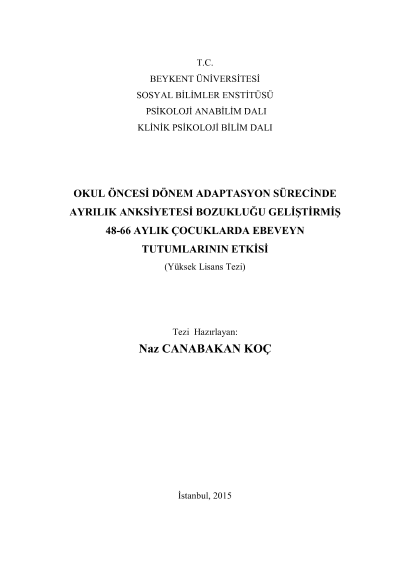 T.C.
BEYKENT ÜNİVERSİTESİ
SOSYAL BİLİMLER ENSTİTÜSÜ
PSİKOLOJİ ANABİLİM DALI
KLİNİK PSİKOLOJİ BİLİM DALI

OKUL ÖNCESİ DÖNEM ADAPTASYON SÜRECİNDE AYRILIK ANKSİYETESİ BOZUKLUĞU GELİŞTİRMİŞ 48-66 AYLIK ÇOCUKLARDA EBEVEYN TUTUMLARININ ETKİSİ
(Yüksek Lisans Tezi)

Tezi Hazırlayan:
Naz CANABAKAN KOÇ

İstanbul, 2015